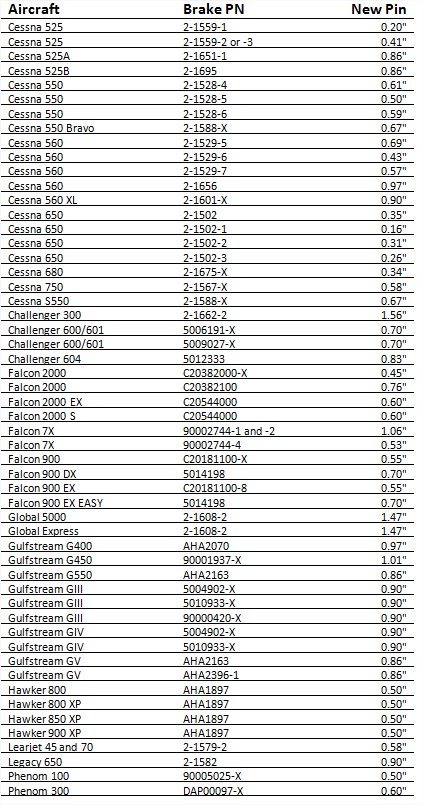 | Aircraft | Brake PN | New Pin |
|---|---|---|
| Cessna 525 | 2-1559-1 | 0.20" |
| Cessna 525 | 2-1559-2 or -3 | 0.41" |
| Cessna 525A | 2-1651-1 | 0.86" |
| Cessna 525B | 2-1695 | 0.86" |
| Cessna 550 | 2-1528-4 | 0.61" |
| Cessna 550 | 2-1528-5 | 0.50" |
| Cessna 550 | 2-1528-6 | 0.59" |
| Cessna 550 Bravo | 2-1588-X | 0.67" |
| Cessna 560 | 2-1529-5 | 0.69" |
| Cessna 560 | 2-1529-6 | 0.43" |
| Cessna 560 | 2-1529-7 | 0.57" |
| Cessna 560 | 2-1656 | 0.97" |
| Cessna 560 XL | 2-1601-X | 0.90" |
| Cessna 650 | 2-1502 | 0.35" |
| Cessna 650 | 2-1502-1 | 0.16" |
| Cessna 650 | 2-1502-2 | 0.31" |
| Cessna 650 | 2-1502-3 | 0.26" |
| Cessna 680 | 2-1675-X | 0.34" |
| Cessna 750 | 2-1567-X | 0.58" |
| Cessna S550 | 2-1588-X | 0.67" |
| Challenger 300 | 2-1662-2 | 1.56" |
| Challenger 600/601 | 5006191-X | 0.70" |
| Challenger 600/601 | 5009027-X | 0.70" |
| Challenger 604 | 5012333 | 0.83" |
| Falcon 2000 | C20382000-X | 0.45" |
| Falcon 2000 | C20382100 | 0.76" |
| Falcon 2000 EX | C20544000 | 0.60" |
| Falcon 2000 S | C20544000 | 0.60" |
| Falcon 7X | 90002744-1 and -2 | 1.06" |
| Falcon 7X | 90002744-4 | 0.53" |
| Falcon 900 | C20181100-X | 0.55" |
| Falcon 900 DX | 5014198 | 0.70" |
| Falcon 900 EX | C20181100-8 | 0.55" |
| Falcon 900 EX EASY | 5014198 | 0.70" |
| Global 5000 | 2-1608-2 | 1.47" |
| Global Express | 2-1608-2 | 1.47" |
| Gulfstream G400 | AHA2070 | 0.97" |
| Gulfstream G450 | 90001937-X | 1.01" |
| Gulfstream G550 | AHA2163 | 0.86" |
| Gulfstream GIII | 5004902-X | 0.90" |
| Gulfstream GIII | 5010933-X | 0.90" |
| Gulfstream GIII | 90000420-X | 0.90" |
| Gulfstream GIV | 5004902-X | 0.90" |
| Gulfstream GIV | 5010933-X | 0.90" |
| Gulfstream GV | AHA2163 | 0.86" |
| Gulfstream GV | AHA2396-1 | 0.86" |
| Hawker 800 | AHA1897 | 0.50" |
| Hawker 800 XP | AHA1897 | 0.50" |
| Hawker 850 XP | AHA1897 | 0.50" |
| Hawker 900 XP | AHA1897 | 0.50" |
| Learjet 45 and 70 | 2-1579-2 | 0.58" |
| Legacy 650 | 2-1582 | 0.90" |
| Phenom 100 | 90005025-X | 0.50" |
| Phenom 300 | DAP00097-X | 0.60" |